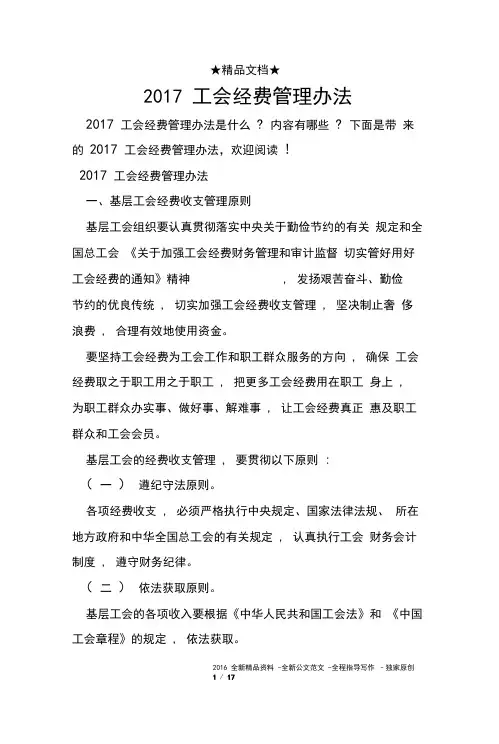 ★精品文档★

2017 工会经费管理办法

2017 工会经费管理办法是什么 ？ 内容有哪些 ？ 下面是带 来的 2017 工会经费管理办法，欢迎阅读 ！

2017 工会经费管理办法

一、基层工会经费收支管理原则

基层工会组织要认真贯彻落实中央关于勤俭节约的有关 规定和全国总工会 《关于加强工会经费财务管理和审计监督 切实管好用好工会经费的通知》精神 ， 发扬艰苦奋斗、勤俭节约的优良传统 ， 切实加强工会经费收支管理 ， 坚决制止奢 侈浪费 ， 合理有效地使用资金。

要坚持工会经费为工会工作和职工群众服务的方向 ， 确保 工会经费取之于职工用之于职工 ， 把更多工会经费用在职工 身上 ， 为职工群众办实事、做好事、解难事 ， 让工会经费真正 惠及职工群众和工会会员。

基层工会的经费收支管理 ， 要贯彻以下原则 ：

（ 一 ） 遵纪守法原则。

各项经费收支 ， 必须严格执行中央规定、国家法律法规、 所在地方政府和中华全国总工会的有关规定 ， 认真执行工会 财务会计制度 ， 遵守财务纪律。

（ 二 ） 依法获取原则。

基层工会的各项收入要根据《中华人民共和国工会法》和 《中国工会章程》的规定 ， 依法获取。

2016 全新精品资料 -全新公文范文 -全程指导写作 - 独家原创

1 / 17